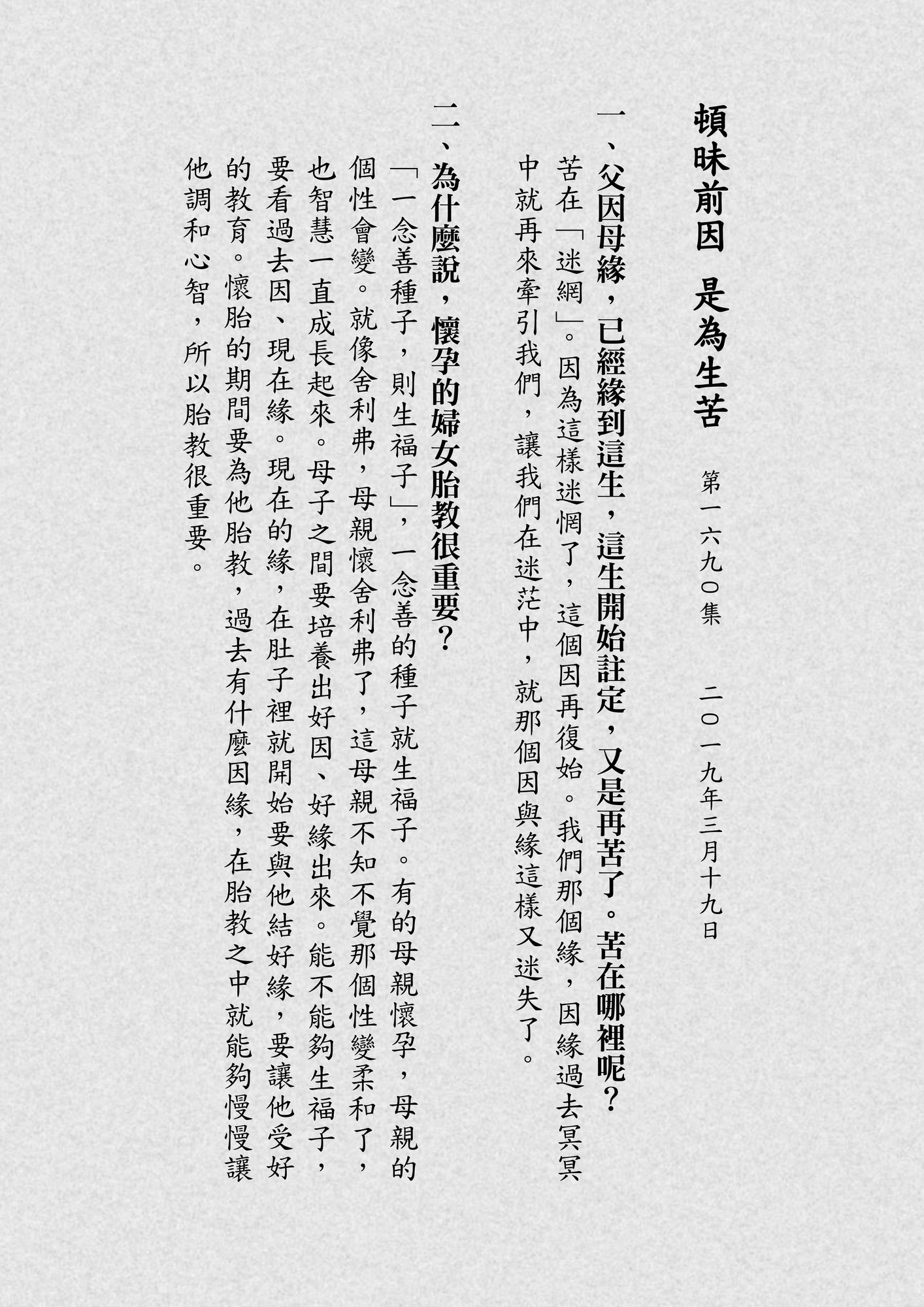 頓昧前因　是為生苦

第一六九〇集　二〇一九年三月十九日

一、父因母緣，已經緣到這生，這生開始註定，又是再苦了。苦在哪裡呢？

苦在「迷網」。因為這樣迷惘了，這個因再復始。我們那個緣，因緣過去冥冥中就再來牽引我們，讓我們在迷茫中，就那個因與緣這樣又迷失了。

二、為什麼說，懷孕的婦女胎教很重要？

「一念善種子，則生福子」，一念善的種子就生福子。有的母親懷孕，母親的個性會變。就像舍利弗，母親懷舍利弗了，這母親不知不覺那個性變柔和了，也智慧一直成長起來。母子之間要培養出好因、好緣出來。能不能夠生福子，要看過去因、現在緣。現在的緣，在肚子裡就開始要與他結好緣，要讓他受好的教育。懷胎的期間要為他胎教，過去有什麼因緣，在胎教之中就能夠慢慢讓他調和心智，所以胎教很重要。